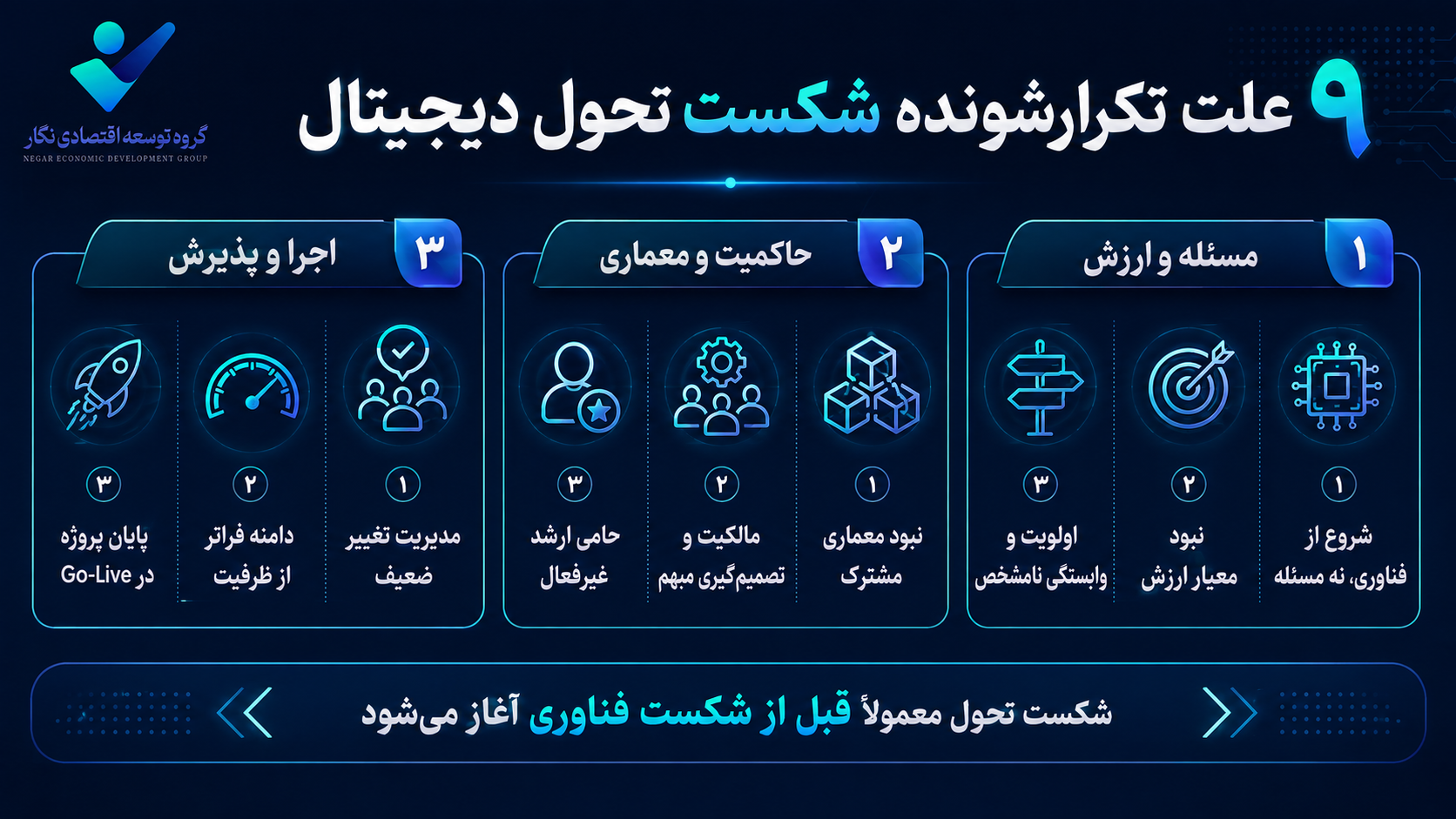 گروه توسعه اقتصادی نگار
NEGAR ECONOMIC DEVELOPMENT GROUP

۹ علت تکرارشونده شکست تحول دیجیتال

۱ مسئله و ارزش

۱ شروع از فناوری، نه مسئله

۲ نبود معیار ارزش

۳ اولویت و وابستگی نامشخص

۲ حاکمیت و معماری

۱ نبود معماری مشترک

۲ مالکیت و تصمیم‌گیری مبهم

۳ حامی ارشد غیرفعال

۳ اجرا و پذیرش

۱ مدیریت تغییر ضعیف

۲ دامنه فراتر از ظرفیت

۳ پایان پروژه در Go-Live

شکست تحول معمولاً قبل از شکست فناوری آغاز می‌شود